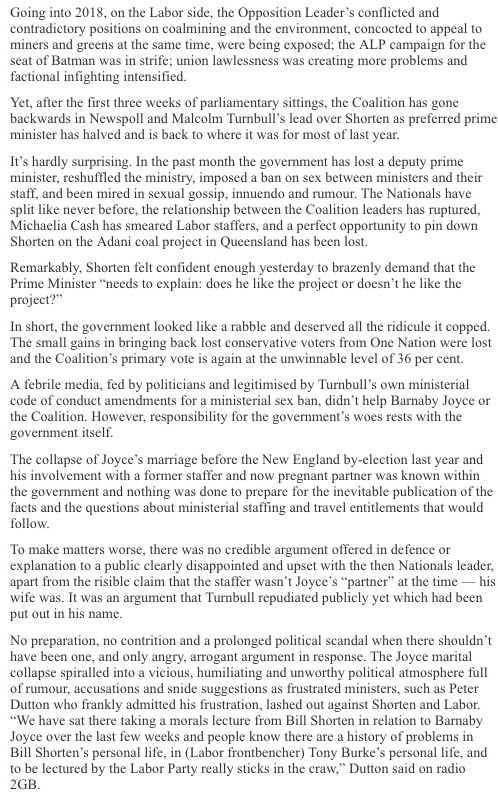 Going into 2018, on the Labor side, the Opposition Leader's conflicted and contradictory positions on coalmining and the environment, concocted to appeal to miners and greens at the same time, were being exposed; the ALP campaign for the seat of Batman was in strife; union lawlessness was creating more problems and factional infighting intensified.

Yet, after the first three weeks of parliamentary sittings, the Coalition has gone backwards in Newspoll and Malcolm Turnbull's lead over Shorten as preferred prime minister has halved and is back to where it was for most of last year.

It's hardly surprising. In the past month the government has lost a deputy prime minister, reshuffled the ministry, imposed a ban on sex between ministers and their staff, and been mired in sexual gossip, innuendo and rumour. The Nationals have split like never before, the relationship between the Coalition leaders has ruptured, Michaelia Cash has smeared Labor staffers, and a perfect opportunity to pin down Shorten on the Adani coal project in Queensland has been lost.

Remarkably, Shorten felt confident enough yesterday to brazenly demand that the Prime Minister "needs to explain: does he like the project or doesn't he like the project?"

In short, the government looked like a rabble and deserved all the ridicule it copped. The small gains in bringing back lost conservative voters from One Nation were lost and the Coalition's primary vote is again at the unwinnable level of 36 per cent.

A febrile media, fed by politicians and legitimised by Turnbull's own ministerial code of conduct amendments for a ministerial sex ban, didn't help Barnaby Joyce or the Coalition. However, responsibility for the government's woes rests with the government itself.

The collapse of Joyce's marriage before the New England by-election last year and his involvement with a former staffer and now pregnant partner was known within the government and nothing was done to prepare for the inevitable publication of the facts and the questions about ministerial staffing and travel entitlements that would follow.

To make matters worse, there was no credible argument offered in defence or explanation to a public clearly disappointed and upset with the then Nationals leader, apart from the risible claim that the staffer wasn't Joyce's "partner" at the time — his wife was. It was an argument that Turnbull repudiated publicly yet which had been put out in his name.

No preparation, no contrition and a prolonged political scandal when there shouldn't have been one, and only angry, arrogant argument in response. The Joyce marital collapse spiralled into a vicious, humiliating and unworthy political atmosphere full of rumour, accusations and snide suggestions as frustrated ministers, such as Peter Dutton who frankly admitted his frustration, lashed out against Shorten and Labor. "We have sat there taking a morals lecture from Bill Shorten in relation to Barnaby Joyce over the last few weeks and people know there are a history of problems in Bill Shorten's personal life, in (Labor frontbencher) Tony Burke's personal life, and to be lectured by the Labor Party really sticks in the craw," Dutton said on radio 2GB.